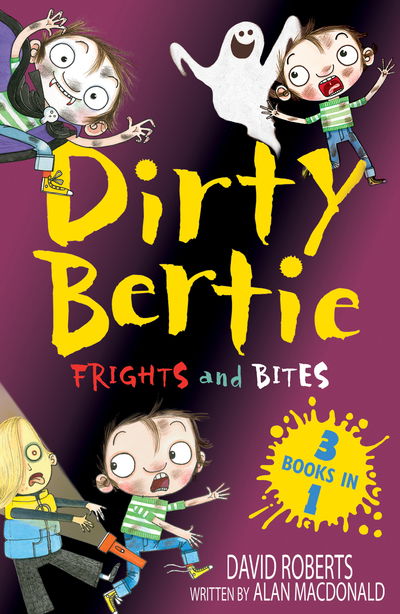 Dirty Bertie

FRIGHTS and BITES

3 BOOKS IN 1

DAVID ROBERTS
WRITTEN BY ALAN MACDONALD